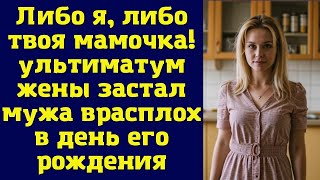 Либо я, либо твоя мамочка! ультиматум жены застал мужа врасплох в день его рождения